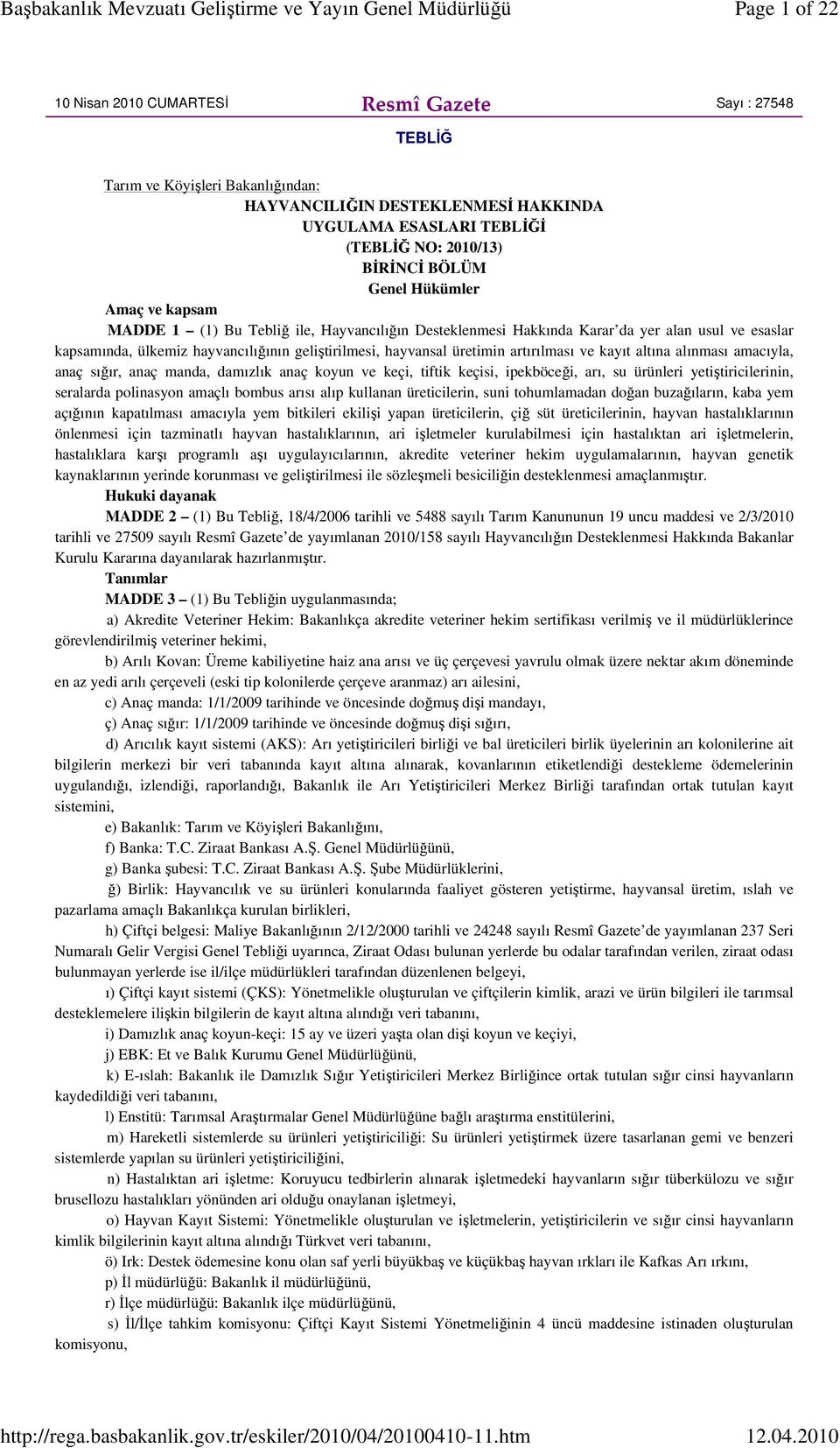 Başbakanlık Mevzuatı Geliştirme ve Yayın Genel Müdürlüğü Page 1 of 22

10 Nisan 2010 CUMARTESİ Resmî Gazete Sayı : 27548

TEBLİĞ

Tarım ve Köyişleri Bakanlığından:

HAYVANCILIĞIN DESTEKLENMESİ HAKKINDA UYGULAMA ESASLARI TEBLİĞİ (TEBLİĞ NO: 2010/13)

BİRİNCİ BÖLÜM

Genel Hükümler

Amaç ve kapsam

MADDE 1 – (1) Bu Tebliğ ile, Hayvancılığın Desteklenmesi Hakkında Karar'da yer alan usul ve esaslar kapsamında, ülkemiz hayvancılığının geliştirilmesi, hayvansal üretimin artırılması ve kayıt altına alınması amacıyla, anaç sığır, anaç manda, damızlık anaç koyun ve keçi, tiftik keçisi, ipekböceği, arı, su ürünleri yetiştiricilerinin, seralarda polinasyon amaçlı bombus arısı alıp kullanan üreticilerin, suni tohumlamadan doğan buzağıların, kaba yem açığının kapatılması amacıyla yem bitkileri ekilişi yapan üreticilerin, çiğ süt üreticilerinin, hayvan hastalıklarının önlenmesi için tazminatlı hayvan hastalıklarının, ari işletmeler kurulabilmesi için hastalıktan ari işletmelerin, hastalıklara karşı programlı aşı uygulayıcılarının, akredite veteriner hekim uygulamalarının, hayvan genetik kaynaklarının yerinde korunması ve geliştirilmesi ile sözleşmeli besiciliğin desteklenmesi amaçlanmıştır.

Hukuki dayanak

MADDE 2 – (1) Bu Tebliğ, 18/4/2006 tarihli ve 5488 sayılı Tarım Kanununun 19 uncu maddesi ve 2/3/2010 tarihli ve 27509 sayılı Resmî Gazete'de yayımlanan 2010/158 sayılı Hayvancılığın Desteklenmesi Hakkında Bakanlar Kurulu Kararına dayanılarak hazırlanmıştır.

Tanımlar

MADDE 3 – (1) Bu Tebliğin uygulanmasında;

a) Akredite Veteriner Hekim: Bakanlıkça akredite veteriner hekim sertifikası verilmiş ve il müdürlüklerince görevlendirilmiş veteriner hekimi,

b) Arılı Kovan: Üreme kabiliyetine haiz ana arısı ve üç çerçevesi yavrulu olmak üzere nektar akım döneminde en az yedi arılı çerçeveli (eski tip kolonilerde çerçeve aranmaz) arı ailesini,

c) Anaç manda: 1/1/2009 tarihinde ve öncesinde doğmuş dişi mandayı,

ç) Anaç sığır: 1/1/2009 tarihinde ve öncesinde doğmuş dişi sığırı,

d) Arıcılık kayıt sistemi (AKS): Arı yetiştiricileri birliği ve bal üreticileri birlik üyelerinin arı kolonilerine ait bilgilerin merkezi bir veri tabanında kayıt altına alınarak, kovanlarının etiketlendiği destekleme ödemelerinin uygulandığı, izlendiği, raporlandığı, Bakanlık ile Arı Yetiştiricileri Merkez Birliği tarafından ortak tutulan kayıt sistemini,

e) Bakanlık: Tarım ve Köyişleri Bakanlığını,

f) Banka: T.C. Ziraat Bankası A.Ş. Genel Müdürlüğünü,

g) Banka şubesi: T.C. Ziraat Bankası A.Ş. Şube Müdürlüklerini,

ğ) Birlik: Hayvancılık ve su ürünleri konularında faaliyet gösteren yetiştirme, hayvansal üretim, ıslah ve pazarlama amaçlı Bakanlıkça kurulan birlikleri,

h) Çiftçi belgesi: Maliye Bakanlığının 2/12/2000 tarihli ve 24248 sayılı Resmî Gazete'de yayımlanan 237 Seri Numaralı Gelir Vergisi Genel Tebliği uyarınca, Ziraat Odası bulunan yerlerde bu odalar tarafından verilen, ziraat odası bulunmayan yerlerde ise il/ilçe müdürlükleri tarafından düzenlenen belgeyi,

ı) Çiftçi kayıt sistemi (ÇKS): Yönetmelikle oluşturulan ve çiftçilerin kimlik, arazi ve ürün bilgileri ile tarımsal desteklemelere ilişkin bilgilerin de kayıt altına alındığı veri tabanını,

i) Damızlık anaç koyun-keçi: 15 ay ve üzeri yaşta olan dişi koyun ve keçiyi,

j) EBK: Et ve Balık Kurumu Genel Müdürlüğünü,

k) E-ıslah: Bakanlık ile Damızlık Sığır Yetiştiricileri Merkez Birliğince ortak tutulan sığır cinsi hayvanların kaydedildiği veri tabanını,

l) Enstitü: Tarımsal Araştırmalar Genel Müdürlüğüne bağlı araştırma enstitülerini,

m) Hareketli sistemlerde su ürünleri yetiştiriciliği: Su ürünleri yetiştirmek üzere tasarlanan gemi ve benzeri sistemlerde yapılan su ürünleri yetiştiriciliğini,

n) Hastalıktan ari işletme: Koruyucu tedbirlerin alınarak işletmedeki hayvanların sığır tüberkülozu ve sığır brusellozu hastalıkları yönünden ari olduğu onaylanan işletmeyi,

o) Hayvan Kayıt Sistemi: Yönetmelikle oluşturulan ve işletmelerin, yetiştiricilerin ve sığır cinsi hayvanların kimlik bilgilerinin kayıt altına alındığı Türkvet veri tabanını,

ö) Irk: Destek ödemesine konu olan saf yerli büyükbaş ve küçükbaş hayvan ırkları ile Kafkas Arı ırkını,

p) İl müdürlüğü: Bakanlık il müdürlüğünü,

r) İlçe müdürlüğü: Bakanlık ilçe müdürlüğünü,

s) İl/İlçe tahkim komisyonu: Çiftçi Kayıt Sistemi Yönetmeliğinin 4 üncü maddesine istinaden oluşturulan komisyonu,

http://rega.basbakanlik.gov.tr/eskiler/2010/04/20100410-11.htm 12.04.2010